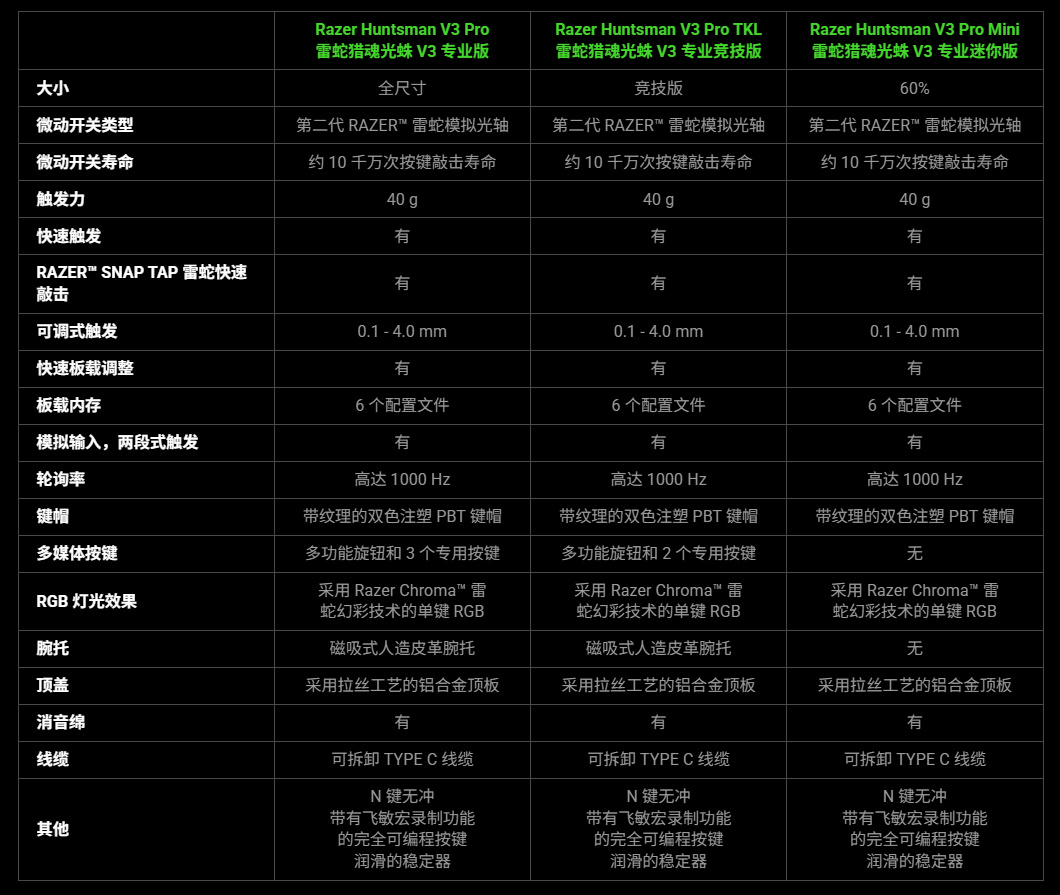 | | Razer Huntsman V3 Pro 雷蛇猎魂光蛛 V3 专业版 | Razer Huntsman V3 Pro TKL 雷蛇猎魂光蛛 V3 专业竞技版 | Razer Huntsman V3 Pro Mini 雷蛇猎魂光蛛 V3 专业迷你版 |
|---|---|---|---|
| 大小 | 全尺寸 | 竞技版 | 60% |
| 微动开关类型 | 第二代 RAZER™ 雷蛇模拟光轴 | 第二代 RAZER™ 雷蛇模拟光轴 | 第二代 RAZER™ 雷蛇模拟光轴 |
| 微动开关寿命 | 约 10 千万次按键敲击寿命 | 约 10 千万次按键敲击寿命 | 约 10 千万次按键敲击寿命 |
| 触发力 | 40 g | 40 g | 40 g |
| 快速触发 | 有 | 有 | 有 |
| RAZER™ SNAP TAP 雷蛇快速敲击 | 有 | 有 | 有 |
| 可调式触发 | 0.1 - 4.0 mm | 0.1 - 4.0 mm | 0.1 - 4.0 mm |
| 快速板载调整 | 有 | 有 | 有 |
| 板载内存 | 6 个配置文件 | 6 个配置文件 | 6 个配置文件 |
| 模拟输入，两段式触发 | 有 | 有 | 有 |
| 轮询率 | 高达 1000 Hz | 高达 1000 Hz | 高达 1000 Hz |
| 键帽 | 带纹理的双色注塑 PBT 键帽 | 带纹理的双色注塑 PBT 键帽 | 带纹理的双色注塑 PBT 键帽 |
| 多媒体按键 | 多功能旋钮和 3 个专用按键 | 多功能旋钮和 2 个专用按键 | 无 |
| RGB 灯光效果 | 采用 Razer Chroma™ 雷蛇幻彩技术的单键 RGB | 采用 Razer Chroma™ 雷蛇幻彩技术的单键 RGB | 采用 Razer Chroma™ 雷蛇幻彩技术的单键 RGB |
| 腕托 | 磁吸式人造皮革腕托 | 磁吸式人造皮革腕托 | 无 |
| 顶盖 | 采用拉丝工艺的铝合金顶板 | 采用拉丝工艺的铝合金顶板 | 采用拉丝工艺的铝合金顶板 |
| 消音绵 | 有 | 有 | 有 |
| 线缆 | 可拆卸 TYPE C 线缆 | 可拆卸 TYPE C 线缆 | 可拆卸 TYPE C 线缆 |
| 其他 | N 键无冲 带有飞敏宏录制功能的完全可编程按键 润滑的稳定器 | N 键无冲 带有飞敏宏录制功能的完全可编程按键 润滑的稳定器 | N 键无冲 带有飞敏宏录制功能的完全可编程按键 润滑的稳定器 |